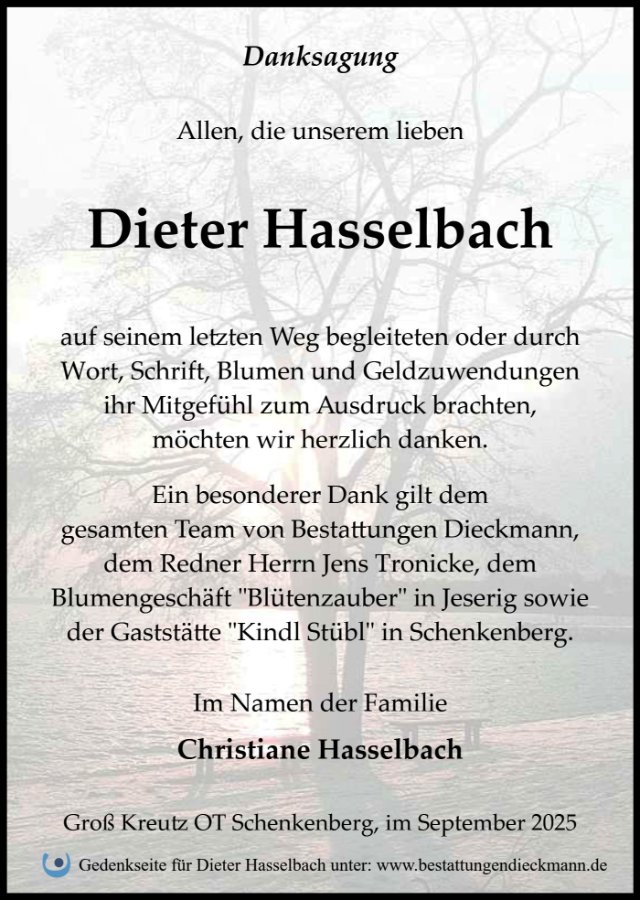 Danksagung

Allen, die unserem lieben

Dieter Hasselbach

auf seinem letzten Weg begleiteten oder durch Wort, Schrift, Blumen und Geldzuwendungen ihr Mitgefühl zum Ausdruck brachten, möchten wir herzlich danken.

Ein besonderer Dank gilt dem gesamten Team von Bestattungen Dieckmann, dem Redner Herrn Jens Tronicke, dem Blumengeschäft "Blütenzauber" in Jeserig sowie der Gaststätte "Kindl Stübl" in Schenkenberg.

Im Namen der Familie

Christiane Hasselbach

Groß Kreutz OT Schenkenberg, im September 2025

Gedenkseite für Dieter Hasselbach unter: www.bestattungendieckmann.de